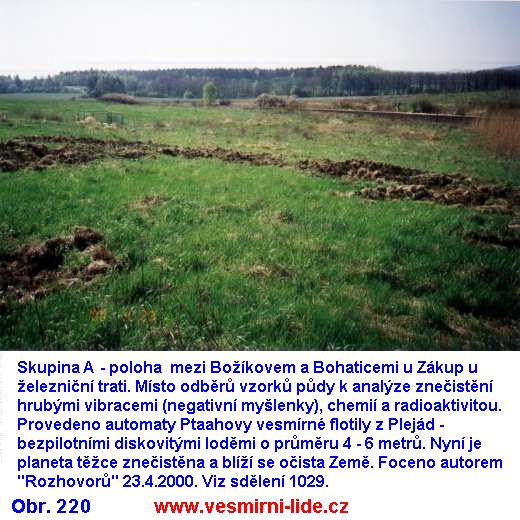 Skupina A - poloha mezi Božíkovem a Bohaticemi u Zákup u železniční trati. Místo odběrů vzorků půdy k analýze znečistění hrubými vibracemi (negativní myšlenky), chemií a radioaktivitou. Provedeno automaty Ptaahovy vesmírné flotily z Plejád - bezpilotními diskovitými loděmi o průměru 4 - 6 metrů. Nyní je planeta těžce znečistěna a blíží se očista Země. Foceno autorem "Rozhovorů" 23.4.2000. Viz sdělení 1029.

Obr. 220 www.vesmirni-lide.cz